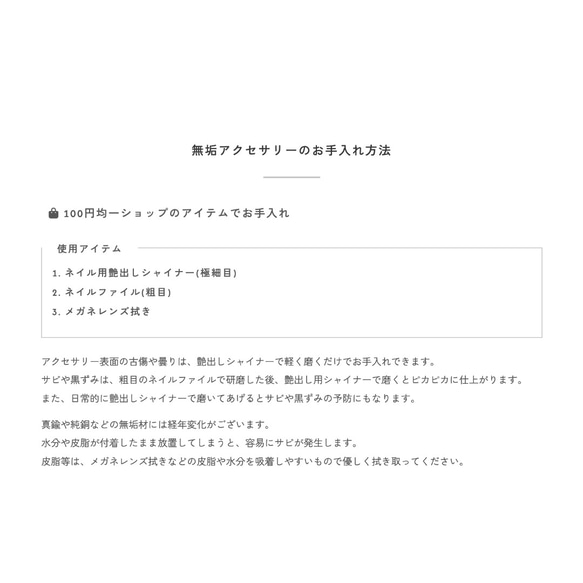 無垢アクセサリーのお手入れ方法

100円均一ショップのアイテムでお手入れ

使用アイテム

1. ネイル用艶出しシャイナー(極細目)
2. ネイルファイル(粗目)
3. メガネレンズ拭き

アクセサリー表面の古傷や曇りは、艶出しシャイナーで軽く磨くだけでお手入れできます。
サビや黒ずみは、粗目のネイルファイルで研磨した後、艶出し用シャイナーで磨くとピカピカに仕上がります。
また、日常的に艶出しシャイナーで磨いてあげるとサビや黒ずみの予防にもなります。

真鍮や純銅などの無垢材には経年変化がございます。
水分や皮脂が付着したまま放置してしまうと、容易にサビが発生します。
皮脂等は、メガネレンズ拭きなどの皮脂や水分を吸着しやすいもので優しく拭き取ってください。